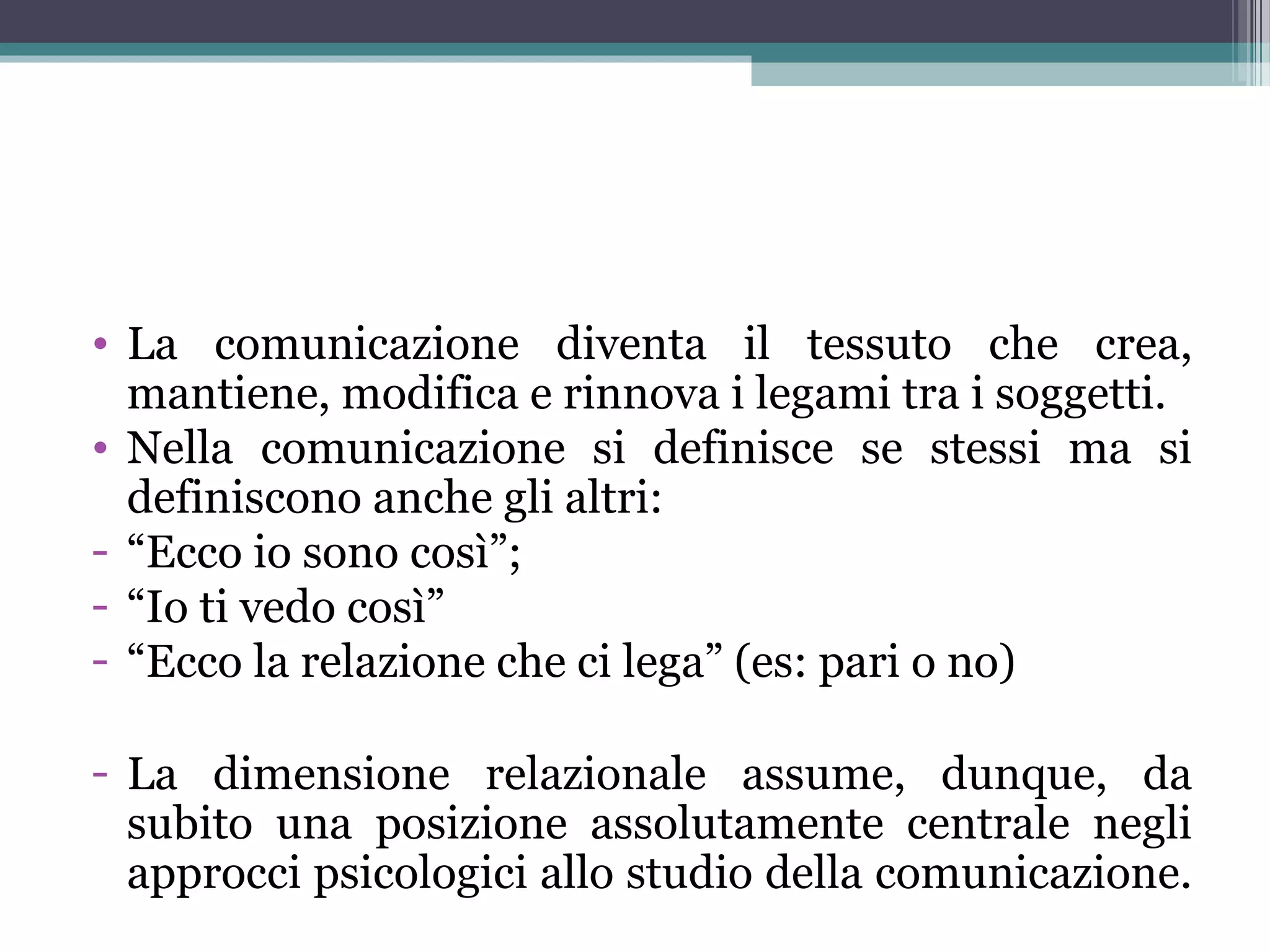 • La comunicazione diventa il tessuto che crea, mantiene, modifica e rinnova i legami tra i soggetti.
• Nella comunicazione si definisce se stessi ma si definiscono anche gli altri:
- “Ecco io sono così”;
- “Io ti vedo così”
- “Ecco la relazione che ci lega” (es: pari o no)

- La dimensione relazionale assume, dunque, da subito una posizione assolutamente centrale negli approcci psicologici allo studio della comunicazione.